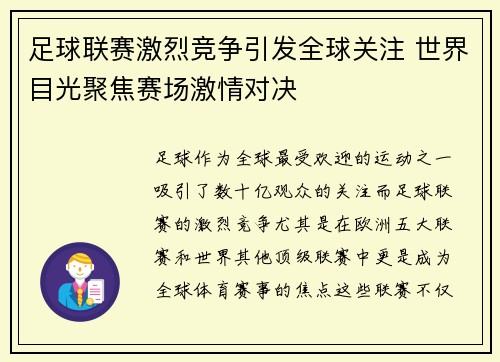 足球联赛激烈竞争引发全球关注 世界目光聚焦赛场激情对决

足球作为全球最受欢迎的运动之一吸引了数十亿观众的关注而足球联赛的激烈竞争尤其是在欧洲五大联赛和世界其他顶级联赛中更是成为全球体育赛事的焦点这些联赛不仅